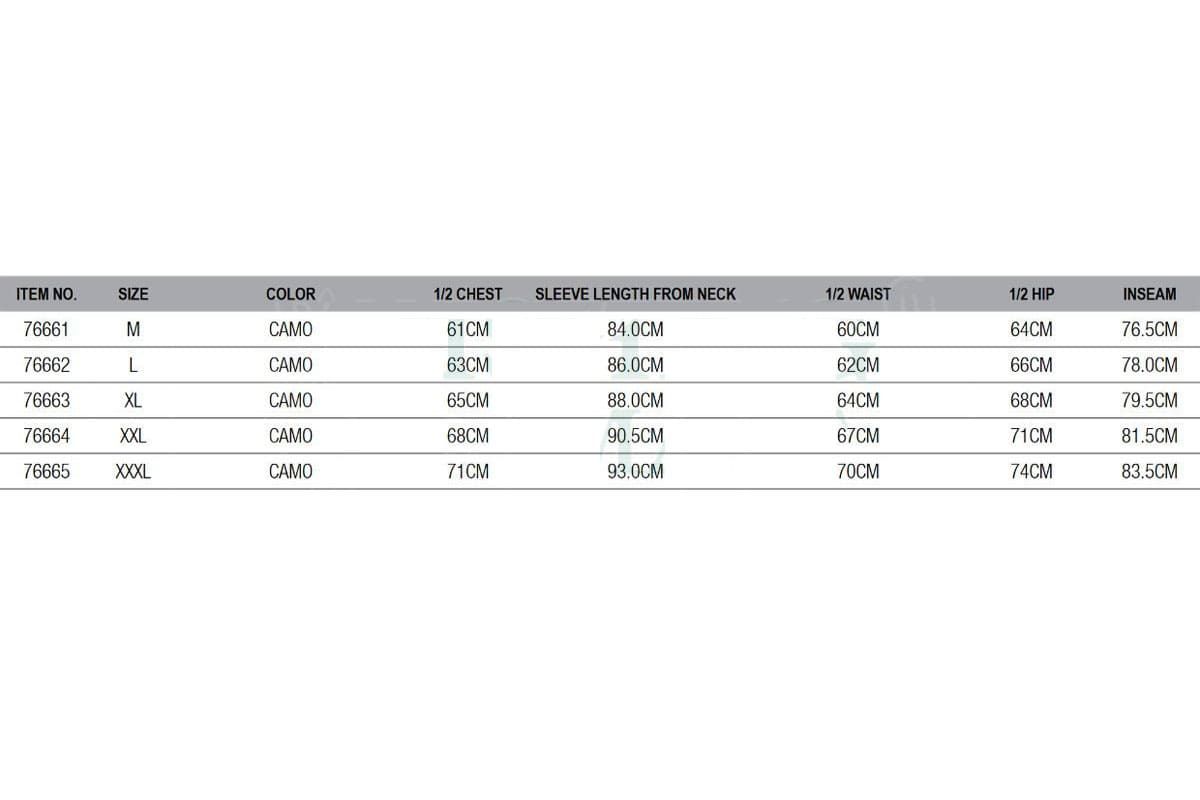 | ITEM NO. | SIZE | COLOR | 1/2 CHEST | SLEEVE LENGTH FROM NECK | 1/2 WAIST | 1/2 HIP | INSEAM |
|---|---|---|---|---|---|---|---|
| 76661 | M | CAMO | 61CM | 84.0CM | 60CM | 64CM | 76.5CM |
| 76662 | L | CAMO | 63CM | 86.0CM | 62CM | 66CM | 78.0CM |
| 76663 | XL | CAMO | 65CM | 88.0CM | 64CM | 68CM | 79.5CM |
| 76664 | XXL | CAMO | 68CM | 90.5CM | 67CM | 71CM | 81.5CM |
| 76665 | XXXL | CAMO | 71CM | 93.0CM | 70CM | 74CM | 83.5CM |